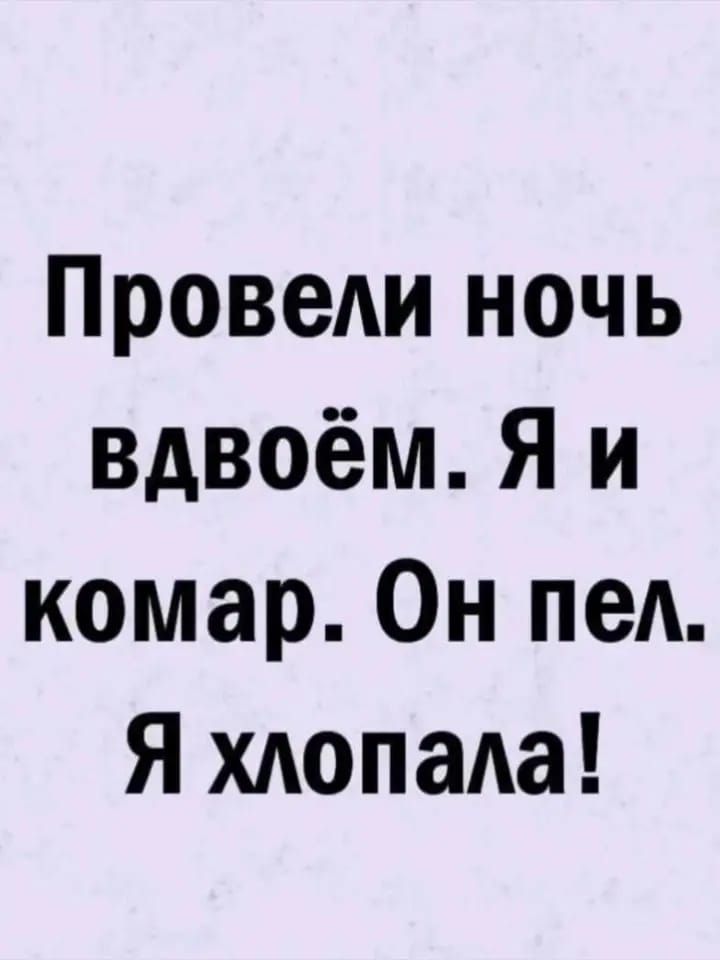 Провели ночь вдвоём. Я и комар. Он пел. Я хлопала!